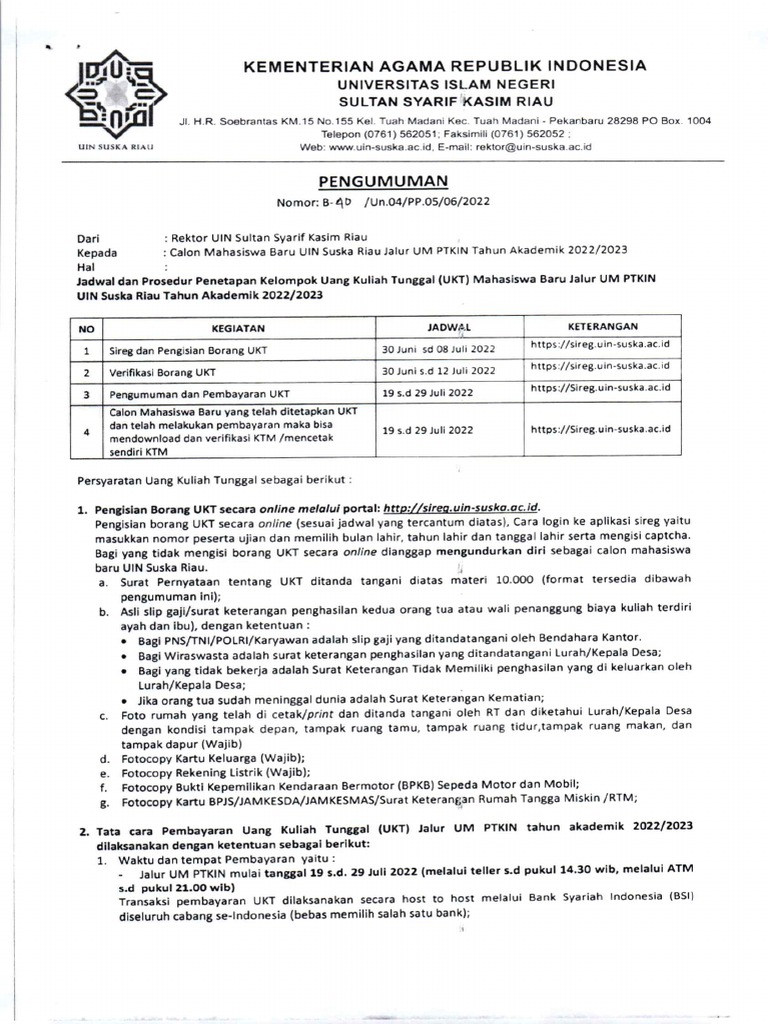 UIN SUSKA RIAU

KEMENTERIAN AGAMA REPUBLIK INDONESIA
UNIVERSITAS ISLAM NEGERI
SULTAN SYARIF KASIM RIAU
Jl. H.R. Soebrantas KM.15 No.155 Kel. Tuah Madani Kec. Tuah Madani - Pekanbaru 28298 PO Box. 1004
Telepon (0761) 562051; Faksimili (0761) 562052 ;
Web: www.uin-suska.ac.id, E-mail: rektor@uin-suska.ac.id

PENGUMUMAN
Nomor: B-40 /Un.04/PP.05/06/2022

Dari : Rektor UIN Sultan Syarif Kasim Riau
Kepada : Calon Mahasiswa Baru UIN Suska Riau Jalur UM PTKIN Tahun Akademik 2022/2023
Hal :
Jadwal dan Prosedur Penetapan Kelompok Uang Kuliah Tunggal (UKT) Mahasiswa Baru Jalur UM PTKIN UIN Suska Riau Tahun Akademik 2022/2023

| NO | KEGIATAN | JADWAL | KETERANGAN |
|---|---|---|---|
| 1 | Sireg dan Pengisian Borang UKT | 30 Juni sd 08 Juli 2022 | https://sireg.uin-suska.ac.id |
| 2 | Verifikasi Borang UKT | 30 Juni s.d 12 Juli 2022 | https://sireg.uin-suska.ac.id |
| 3 | Pengumuman dan Pembayaran UKT | 19 s.d 29 Juli 2022 | https://Sireg.uin-suska.ac.id |
| 4 | Calon Mahasiswa Baru yang telah ditetapkan UKT dan telah melakukan pembayaran maka bisa mendownload dan verifikasi KTM /mencetak sendiri KTM | 19 s.d 29 Juli 2022 | https://Sireg.uin-suska.ac.id |

Persyaratan Uang Kuliah Tunggal sebagai berikut :

1. Pengisian Borang UKT secara online melalui portal: http://sireg.uin-suska.ac.id.
Pengisian borang UKT secara online (sesuai jadwal yang tercantum diatas), Cara login ke aplikasi sireg yaitu masukkan nomor peserta ujian dan memilih bulan lahir, tahun lahir dan tanggal lahir serta mengisi captcha. Bagi yang tidak mengisi borang UKT secara online dianggap mengundurkan diri sebagai calon mahasiswa baru UIN Suska Riau.
a. Surat Pernyataan tentang UKT ditanda tangani diatas materi 10.000 (format tersedia dibawah pengumuman ini);
b. Asli slip gaji/surat keterangan penghasilan kedua orang tua atau wali penanggung biaya kuliah terdiri ayah dan ibu), dengan ketentuan :
• Bagi PNS/TNI/POLRI/Karyawan adalah slip gaji yang ditandatangani oleh Bendahara Kantor.
• Bagi Wiraswasta adalah surat keterangan penghasilan yang ditandatangani Lurah/Kepala Desa;
• Bagi yang tidak bekerja adalah Surat Keterangan Tidak Memiliki penghasilan yang di keluarkan oleh Lurah/Kepala Desa;
• Jika orang tua sudah meninggal dunia adalah Surat Keterangan Kematian;
c. Foto rumah yang telah di cetak/print dan ditanda tangani oleh RT dan diketahui Lurah/Kepala Desa dengan kondisi tampak depan, tampak ruang tamu, tampak ruang tidur,tampak ruang makan, dan tampak dapur (Wajib)
d. Fotocopy Kartu Keluarga (Wajib);
e. Fotocopy Rekening Listrik (Wajib);
f. Fotocopy Bukti Kepemilikan Kendaraan Bermotor (BPKB) Sepeda Motor dan Mobil;
g. Fotocopy Kartu BPJS/JAMKESDA/JAMKESMAS/Surat Keterangan Rumah Tangga Miskin /RTM;

2. Tata cara Pembayaran Uang Kuliah Tunggal (UKT) Jalur UM PTKIN tahun akademik 2022/2023 dilaksanakan dengan ketentuan sebagai berikut:
1. Waktu dan tempat Pembayaran yaitu :
- Jalur UM PTKIN mulai tanggal 19 s.d. 29 Juli 2022 (melalui teller s.d pukul 14.30 wib, melalui ATM s.d pukul 21.00 wib)
Transaksi pembayaran UKT dilaksanakan secara host to host melalui Bank Syariah Indonesia (BSI) diseluruh cabang se-Indonesia (bebas memilih salah satu bank);